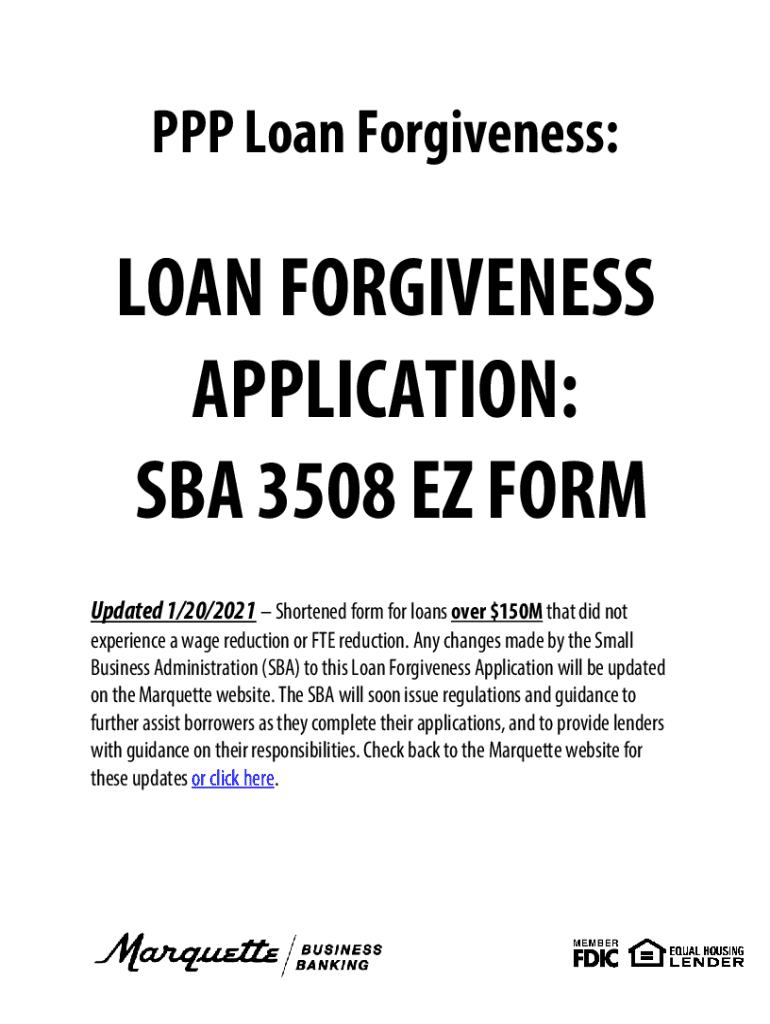 PPP Loan Forgiveness:

LOAN FORGIVENESS APPLICATION: SBA 3508 EZ FORM

Updated 1/20/2021 – Shortened form for loans over $150M that did not experience a wage reduction or FTE reduction. Any changes made by the Small Business Administration (SBA) to this Loan Forgiveness Application will be updated on the Marquette website. The SBA will soon issue regulations and guidance to further assist borrowers as they complete their applications, and to provide lenders with guidance on their responsibilities. Check back to the Marquette website for these updates or click here.

Marquette BUSINESS BANKING

MEMBER FDIC

EQUAL HOUSING LENDER